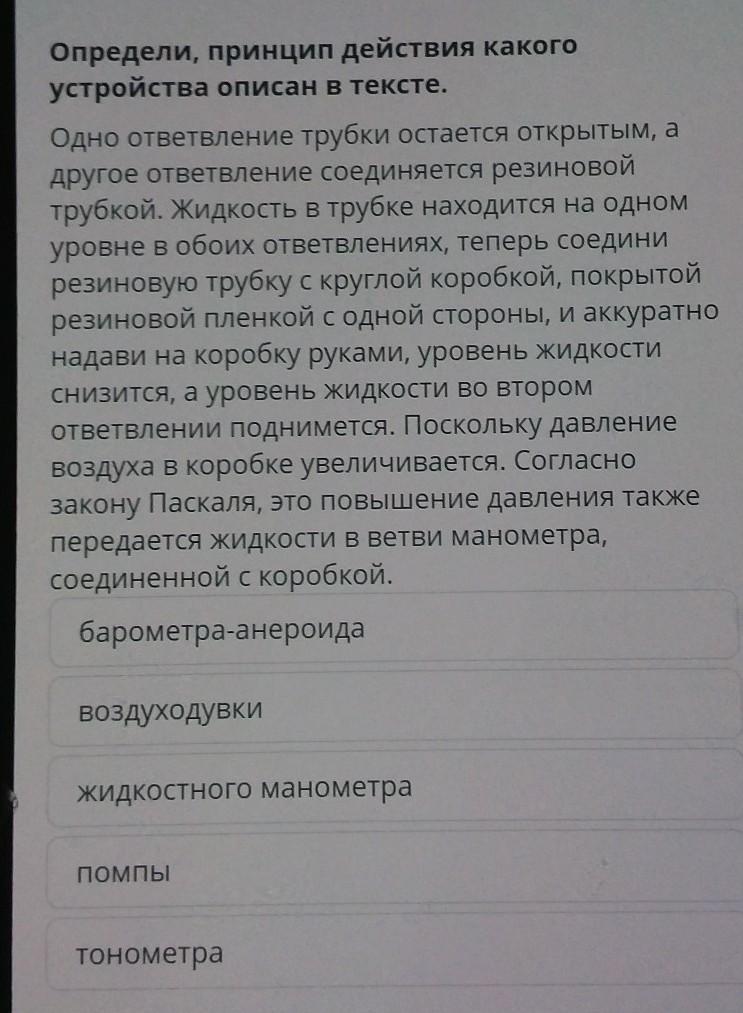 Определи, принцип действия какого устройства описан в тексте.

Одно ответвление трубки остается открытым, а другое ответвление соединяется резиновой трубкой. Жидкость в трубке находится на одном уровне в обоих ответвлениях, теперь соедини резиновую трубку с круглой коробкой, покрытой резиновой пленкой с одной стороны, и аккуратно надави на коробку руками, уровень жидкости снизится, а уровень жидкости во втором ответвлении поднимется. Поскольку давление воздуха в коробке увеличивается. Согласно закону Паскаля, это повышение давления также передается жидкости в ветви манометра, соединенной с коробкой.

барометра-анероида

воздуходувки

жидкостного манометра

помпы

тонометра